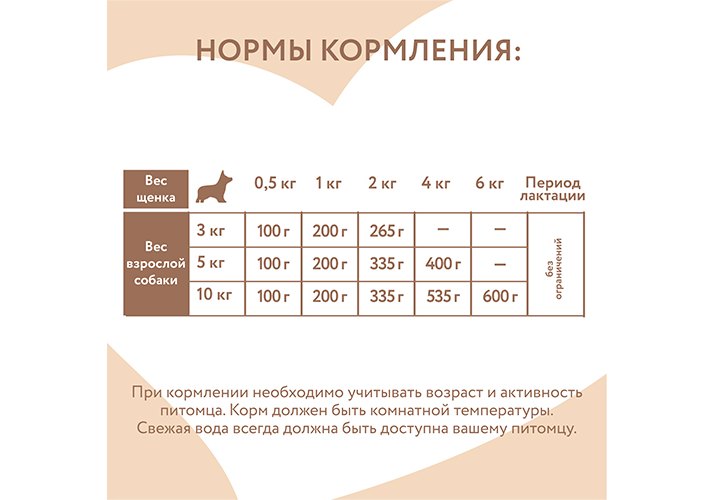 НОРМЫ КОРМЛЕНИЯ:

| Вес щенка | | 0,5 кг | 1 кг | 2 кг | 4 кг | 6 кг | Период лактации |
|---|---|---|---|---|---|---|---|
| Вес взрослой собаки | 3 кг | 100 г | 200 г | 265 г | — | — | без ограничений |
| | 5 кг | 100 г | 200 г | 335 г | 400 г | — | |
| | 10 кг | 100 г | 200 г | 335 г | 535 г | 600 г | |

При кормлении необходимо учитывать возраст и активность питомца. Корм должен быть комнатной температуры. Свежая вода всегда должна быть доступна вашему питомцу.